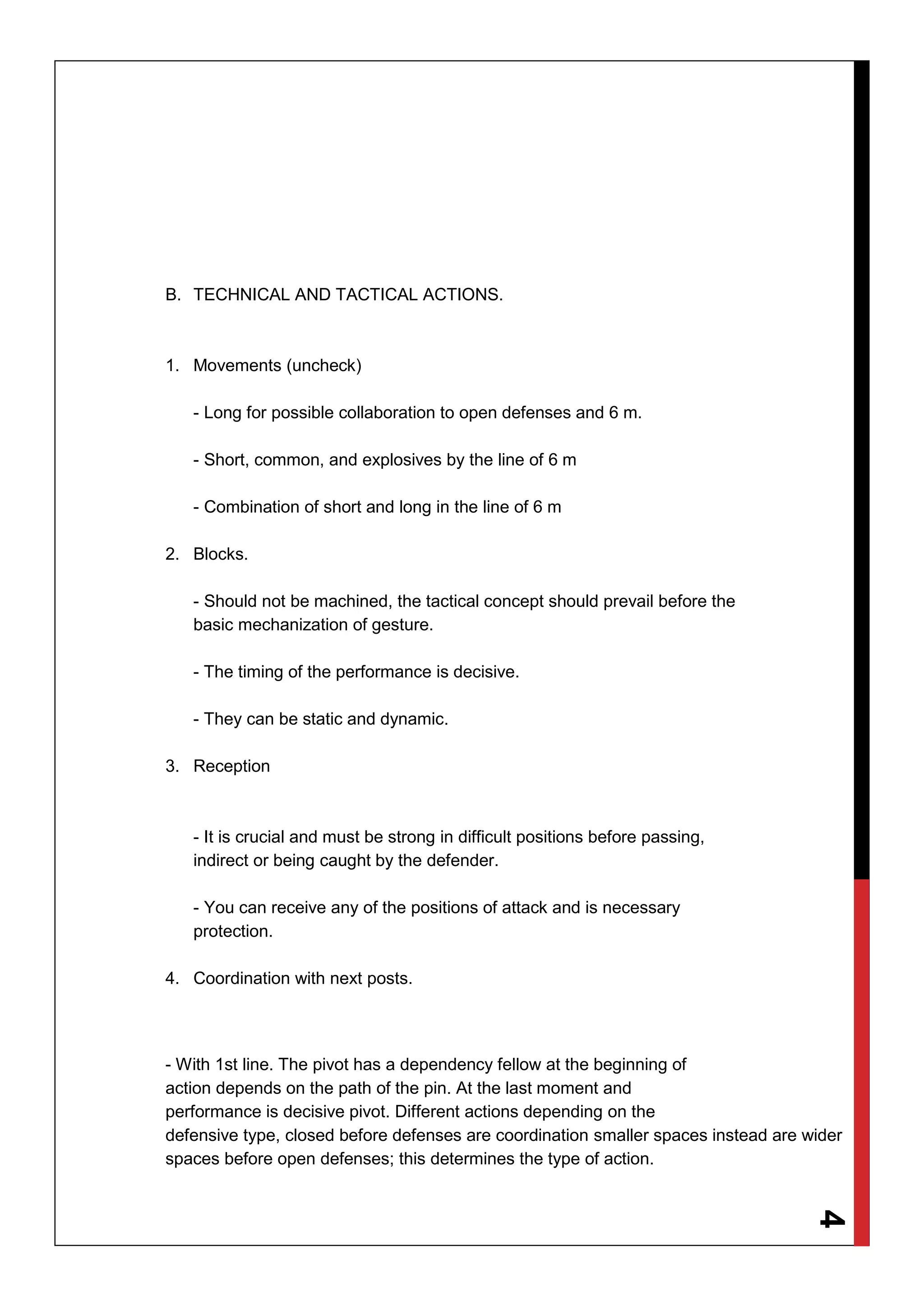 B. TECHNICAL AND TACTICAL ACTIONS.

1. Movements (uncheck)

- Long for possible collaboration to open defenses and 6 m.

- Short, common, and explosives by the line of 6 m

- Combination of short and long in the line of 6 m

2. Blocks.

- Should not be machined, the tactical concept should prevail before the basic mechanization of gesture.

- The timing of the performance is decisive.

- They can be static and dynamic.

3. Reception

- It is crucial and must be strong in difficult positions before passing, indirect or being caught by the defender.

- You can receive any of the positions of attack and is necessary protection.

4. Coordination with next posts.

- With 1st line. The pivot has a dependency fellow at the beginning of action depends on the path of the pin. At the last moment and performance is decisive pivot. Different actions depending on the defensive type, closed before defenses are coordination smaller spaces instead are wider spaces before open defenses; this determines the type of action.

4